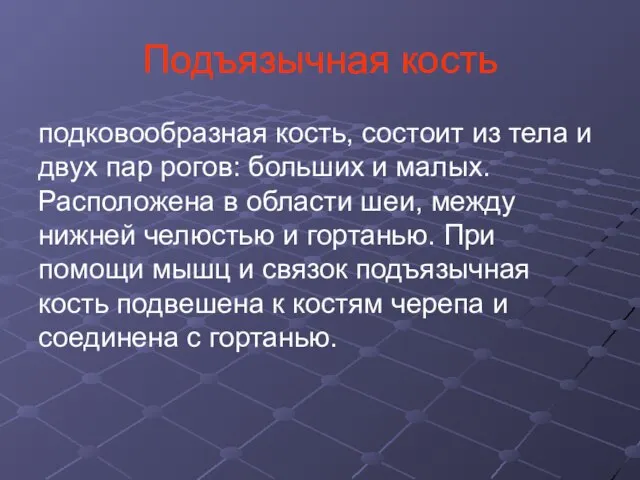 Подъязычная кость

подковообразная кость, состоит из тела и двух пар рогов: больших и малых. Расположена в области шеи, между нижней челюстью и гортанью. При помощи мышц и связок подъязычная кость подвешена к костям черепа и соединена с гортанью.